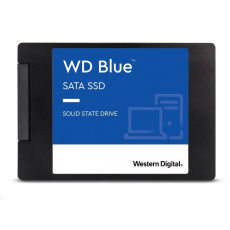 WD Blue™

SATA SSD

SOLID STATE DRIVE

Western Digital.